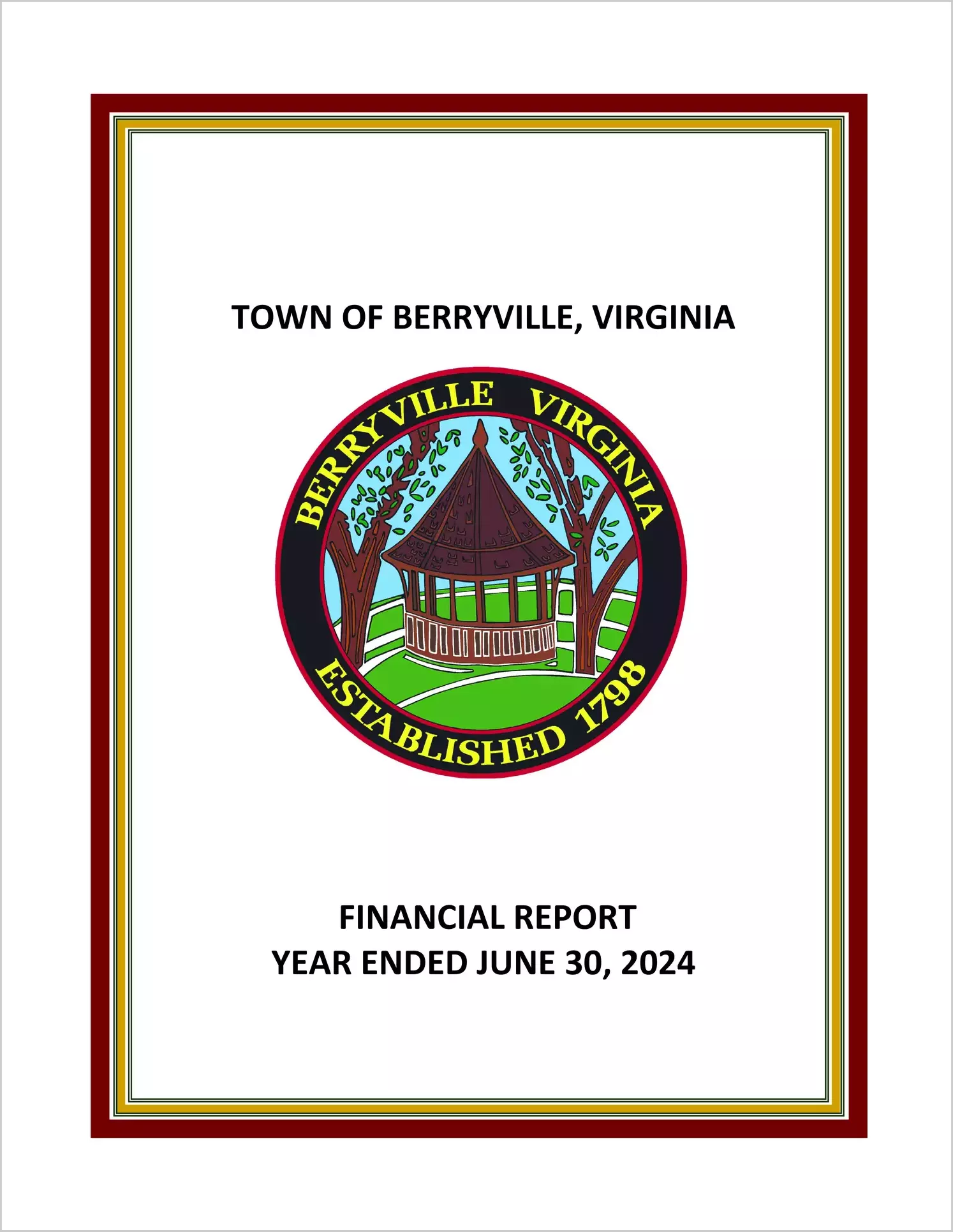 TOWN OF BERRYVILLE, VIRGINIA

BERRYVILLE VIRGINIA
ESTABLISHED 1798

FINANCIAL REPORT
YEAR ENDED JUNE 30, 2024